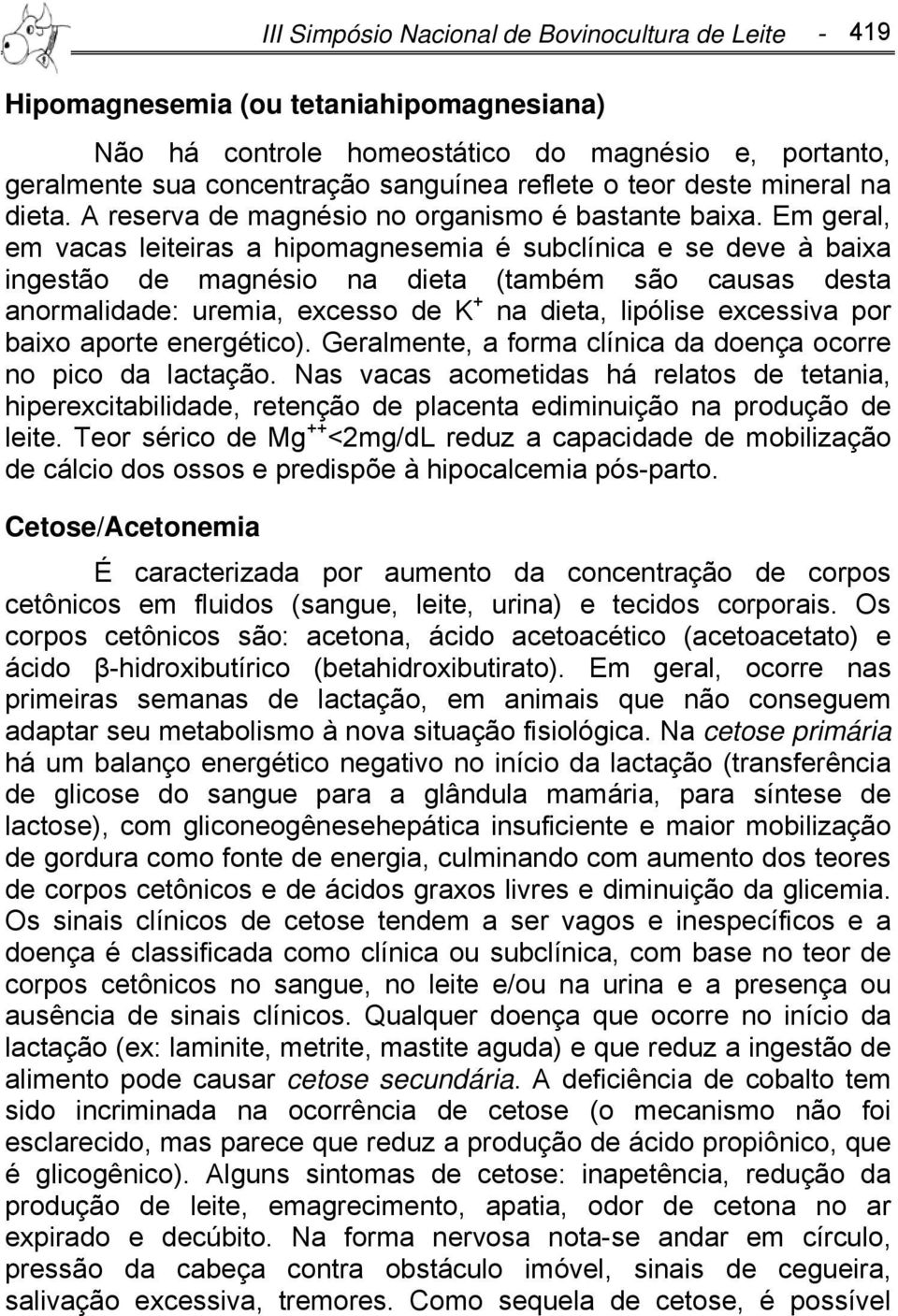 III Simpósio Nacional de Bovinocultura de Leite - 419

Hipomagnesemia (ou tetaniahipomagnesiana)

Não há controle homeostático do magnésio e, portanto, geralmente sua concentração sanguínea reflete o teor deste mineral na dieta. A reserva de magnésio no organismo é bastante baixa. Em geral, em vacas leiteiras a hipomagnesemia é subclínica e se deve à baixa ingestão de magnésio na dieta (também são causas desta anormalidade: uremia, excesso de $K^+$ na dieta, lipólise excessiva por baixo aporte energético). Geralmente, a forma clínica da doença ocorre no pico da lactação. Nas vacas acometidas há relatos de tetania, hiperexcitabilidade, retenção de placenta ediminuição na produção de leite. Teor sérico de $Mg^{++}$<2mg/dL reduz a capacidade de mobilização de cálcio dos ossos e predispõe à hipocalcemia pós-parto.

Cetose/Acetonemia

É caracterizada por aumento da concentração de corpos cetônicos em fluidos (sangue, leite, urina) e tecidos corporais. Os corpos cetônicos são: acetona, ácido acetoacético (acetoacetato) e ácido β-hidroxibutírico (betahidroxibutirato). Em geral, ocorre nas primeiras semanas de lactação, em animais que não conseguem adaptar seu metabolismo à nova situação fisiológica. Na cetose primária há um balanço energético negativo no início da lactação (transferência de glicose do sangue para a glândula mamária, para síntese de lactose), com gliconeogênesehepática insuficiente e maior mobilização de gordura como fonte de energia, culminando com aumento dos teores de corpos cetônicos e de ácidos graxos livres e diminuição da glicemia. Os sinais clínicos de cetose tendem a ser vagos e inespecíficos e a doença é classificada como clínica ou subclínica, com base no teor de corpos cetônicos no sangue, no leite e/ou na urina e a presença ou ausência de sinais clínicos. Qualquer doença que ocorre no início da lactação (ex: laminite, metrite, mastite aguda) e que reduz a ingestão de alimento pode causar cetose secundária. A deficiência de cobalto tem sido incriminada na ocorrência de cetose (o mecanismo não foi esclarecido, mas parece que reduz a produção de ácido propiônico, que é glicogênico). Alguns sintomas de cetose: inapetência, redução da produção de leite, emagrecimento, apatia, odor de cetona no ar expirado e decúbito. Na forma nervosa nota-se andar em círculo, pressão da cabeça contra obstáculo imóvel, sinais de cegueira, salivação excessiva, tremores. Como sequela de cetose, é possível